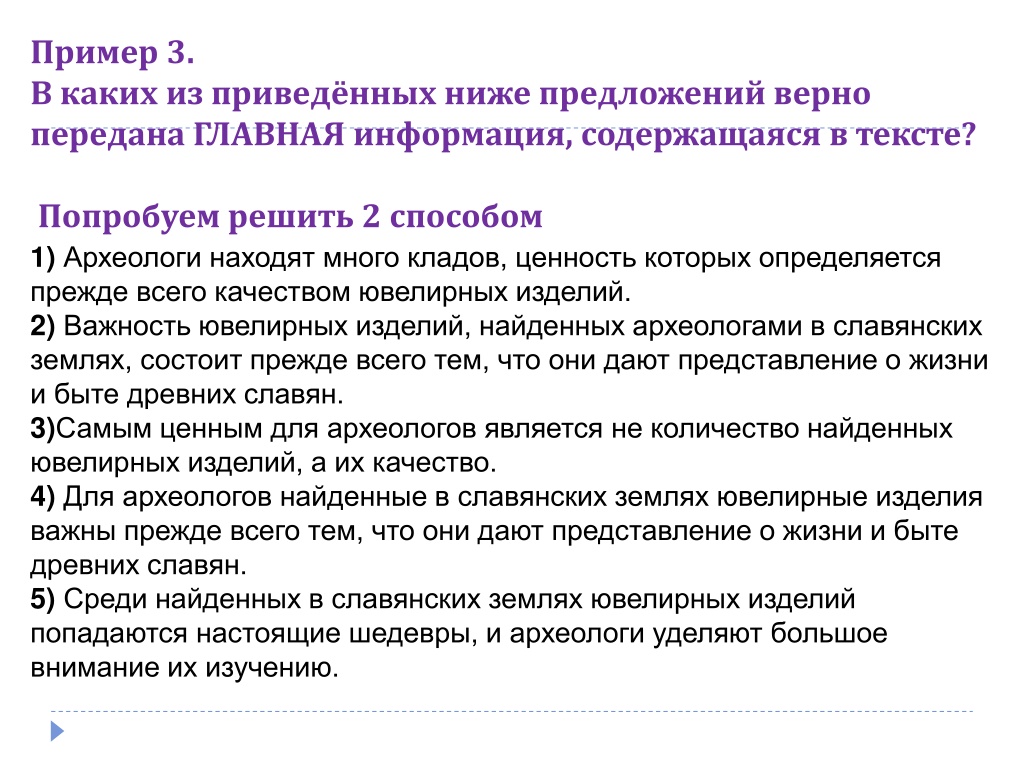 Пример 3.
В каких из приведённых ниже предложений верно передана ГЛАВНАЯ информация, содержащаяся в тексте?

Попробуем решить 2 способом

1) Археологи находят много кладов, ценность которых определяется прежде всего качеством ювелирных изделий.
2) Важность ювелирных изделий, найденных археологами в славянских землях, состоит прежде всего тем, что они дают представление о жизни и быте древних славян.
3)Самым ценным для археологов является не количество найденных ювелирных изделий, а их качество.
4) Для археологов найденные в славянских землях ювелирные изделия важны прежде всего тем, что они дают представление о жизни и быте древних славян.
5) Среди найденных в славянских землях ювелирных изделий попадаются настоящие шедевры, и археологи уделяют большое внимание их изучению.